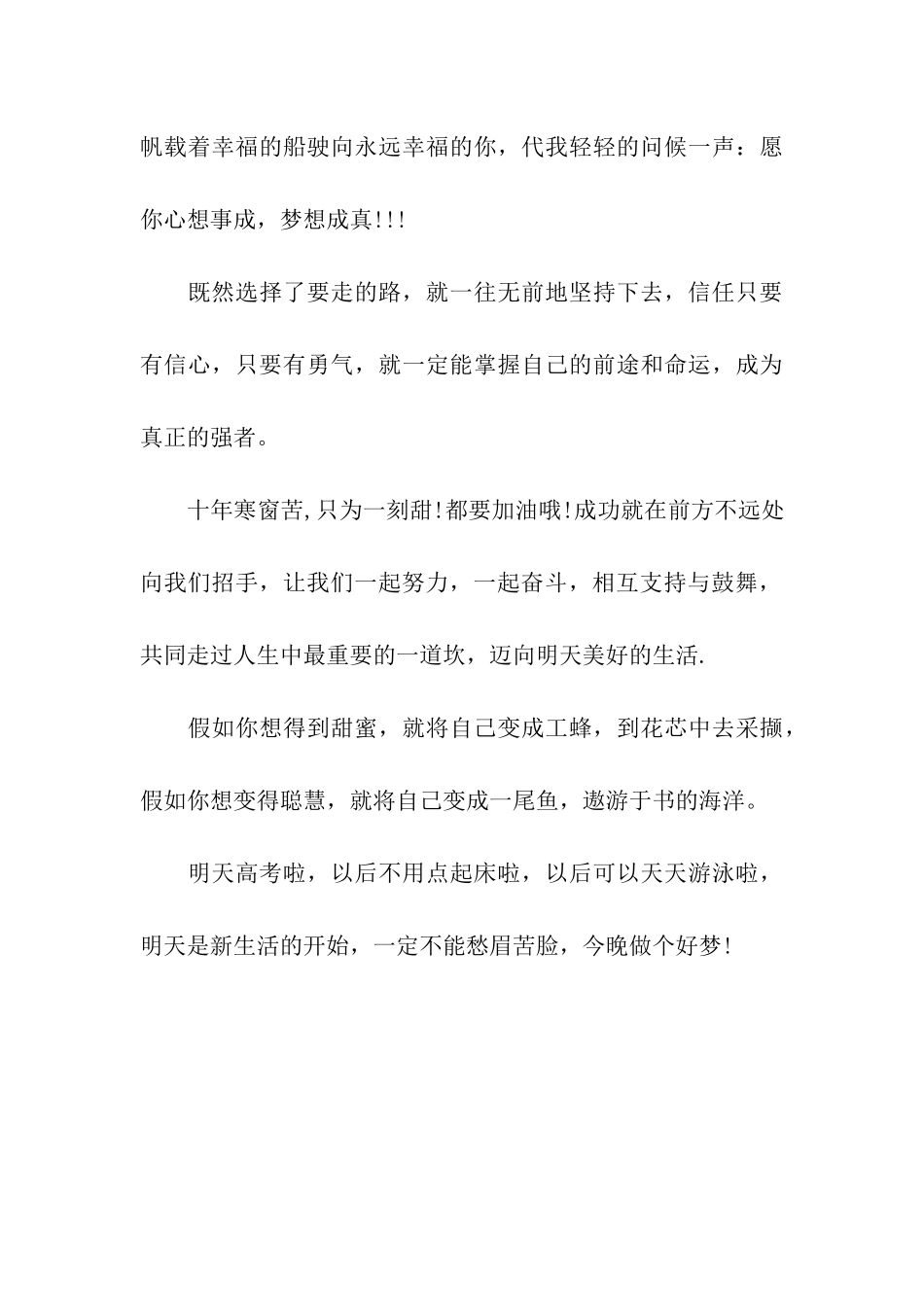 帆载着幸福的船驶向永远幸福的你，代我轻轻的问候一声：愿你心想事成，梦想成真!!!

既然选择了要走的路，就一往无前地坚持下去，信任只要有信心，只要有勇气，就一定能掌握自己的前途和命运，成为真正的强者。

十年寒窗苦,只为一刻甜!都要加油哦!成功就在前方不远处向我们招手，让我们一起努力，一起奋斗，相互支持与鼓舞，共同走过人生中最重要的一道坎，迈向明天美好的生活.

假如你想得到甜蜜，就将自己变成工蜂，到花芯中去采撷，假如你想变得聪慧，就将自己变成一尾鱼，遨游于书的海洋。

明天高考啦，以后不用点起床啦，以后可以天天游泳啦，明天是新生活的开始，一定不能愁眉苦脸，今晚做个好梦!